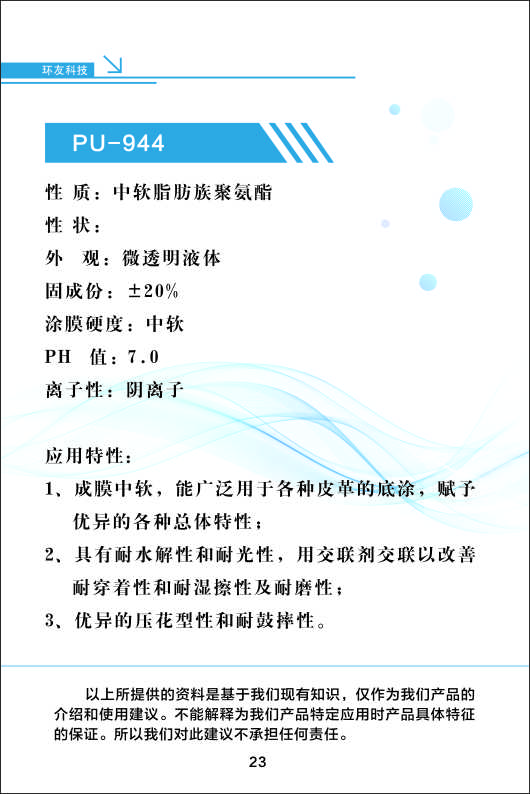 环友科技

PU-944

性 质：中软脂肪族聚氨酯
性 状：
外 观：微透明液体
固成份：±20%
涂膜硬度：中软
PH 值：7.0
离子性：阴离子

应用特性：
1、成膜中软，能广泛用于各种皮革的底涂，赋予优异的各种总体特性；
2、具有耐水解性和耐光性，用交联剂交联以改善耐穿着性和耐湿擦性及耐磨性；
3、优异的压花型性和耐鼓摔性。

以上所提供的资料是基于我们现有知识，仅作为我们产品的介绍和使用建议。不能解释为我们产品特定应用时产品具体特征的保证。所以我们对此建议不承担任何责任。

23